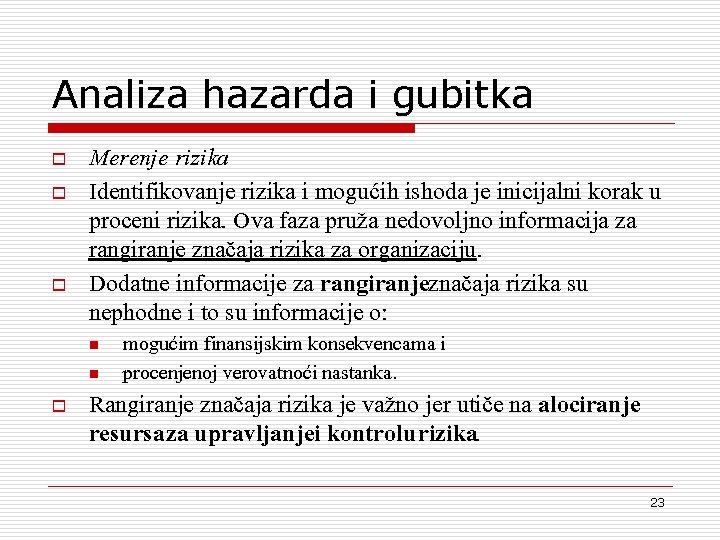 Analiza hazarda i gubitka

Merenje rizika

Identifikovanje rizika i mogućih ishoda je inicijalni korak u proceni rizika. Ova faza pruža nedovoljno informacija za rangiranje značaja rizika za organizaciju.

Dodatne informacije za rangiranjeznačaja rizika su nephodne i to su informacije o:

mogućim finansijskim konsekvencama i

procenjenoj verovatnoći nastanka.

Rangiranje značaja rizika je važno jer utiče na alociranje resursaza upravljanjei kontrolurizika.

23